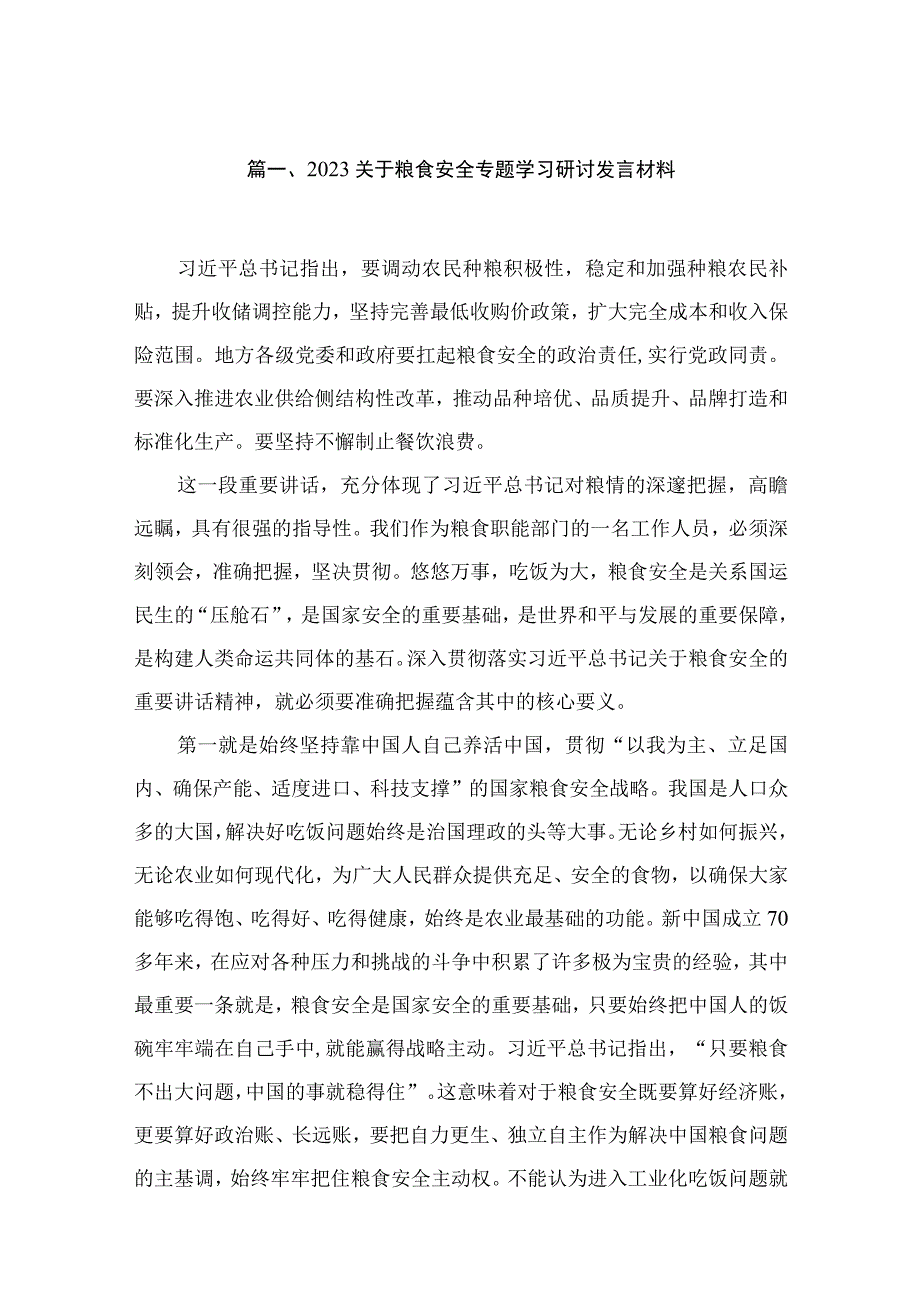 篇一、2023关于粮食安全专题学习研讨发言材料

习近平总书记指出，要调动农民种粮积极性，稳定和加强种粮农民补贴，提升收储调控能力，坚持完善最低收购价政策，扩大完全成本和收入保险范围。地方各级党委和政府要扛起粮食安全的政治责任，实行党政同责。要深入推进农业供给侧结构性改革，推动品种培优、品质提升、品牌打造和标准化生产。要坚持不懈制止餐饮浪费。

这一段重要讲话，充分体现了习近平总书记对粮情的深邃把握，高瞻远瞩，具有很强的指导性。我们作为粮食职能部门的一名工作人员，必须深刻领会，准确把握，坚决贯彻。悠悠万事，吃饭为大，粮食安全是关系国运民生的“压舱石”，是国家安全的重要基础，是世界和平与发展的重要保障，是构建人类命运共同体的基石。深入贯彻落实习近平总书记关于粮食安全的重要讲话精神，就必须要准确把握蕴含其中的核心要义。

第一就是始终坚持靠中国人自己养活中国，贯彻“以我为主、立足国内、确保产能、适度进口、科技支撑”的国家粮食安全战略。我国是人口众多的大国，解决好吃饭问题始终是治国理政的头等大事。无论乡村如何振兴，无论农业如何现代化，为广大人民群众提供充足、安全的食物，以确保大家能够吃得饱、吃得好、吃得健康，始终是农业最基础的功能。新中国成立70多年来，在应对各种压力和挑战的斗争中积累了许多极为宝贵的经验，其中最重要一条就是，粮食安全是国家安全的重要基础，只要始终把中国人的饭碗牢牢端在自己手中，就能赢得战略主动。习近平总书记指出，“只要粮食不出大问题，中国的事就稳得住”。这意味着对于粮食安全既要算好经济账，更要算好政治账、长远账，要把自力更生、独立自主作为解决中国粮食问题的主基调，始终牢牢把住粮食安全主动权。不能认为进入工业化吃饭问题就